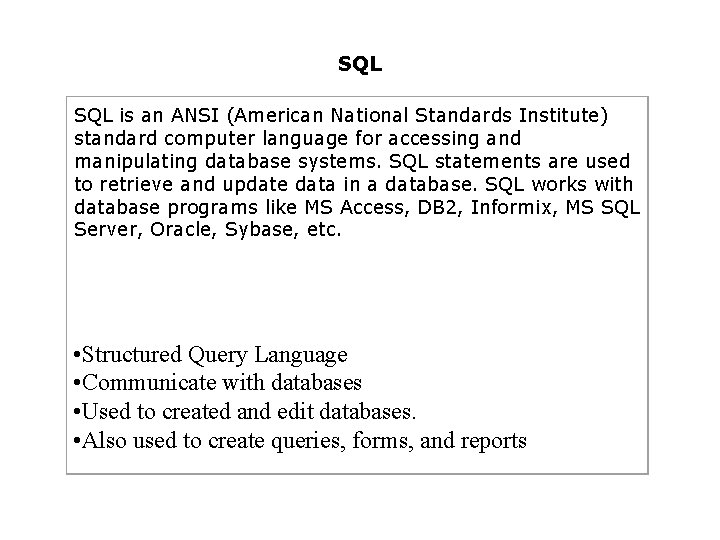 SQL

SQL is an ANSI (American National Standards Institute) standard computer language for accessing and manipulating database systems. SQL statements are used to retrieve and update data in a database. SQL works with database programs like MS Access, DB2, Informix, MS SQL Server, Oracle, Sybase, etc.

•Structured Query Language
•Communicate with databases
•Used to created and edit databases.
•Also used to create queries, forms, and reports